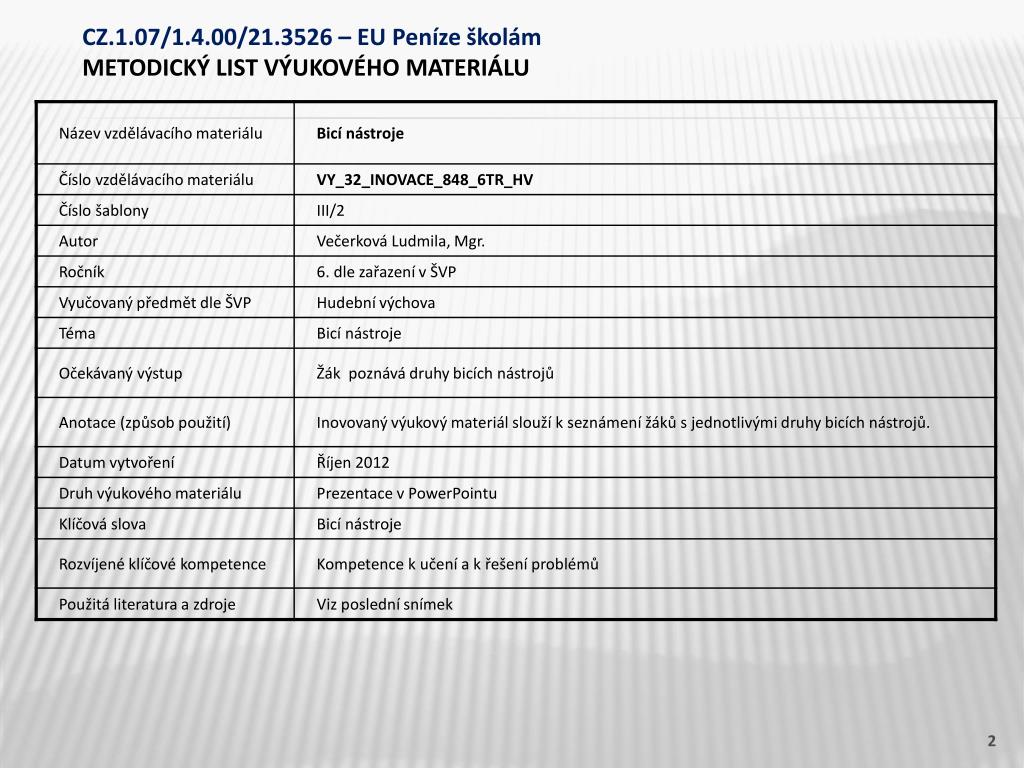 CZ.1.07/1.4.00/21.3526 – EU Peníze školám
METODICKÝ LIST VÝUKOVÉHO MATERIÁLU

| Název vzdělávacího materiálu | Bicí nástroje |
|---|---|
| Číslo vzdělávacího materiálu | VY_32_INOVACE_848_6TR_HV |
| Číslo šablony | III/2 |
| Autor | Večerková Ludmila, Mgr. |
| Ročník | 6. dle zařazení v ŠVP |
| Vyučovaný předmět dle ŠVP | Hudební výchova |
| Téma | Bicí nástroje |
| Očekávaný výstup | Žák poznává druhy bicích nástrojů |
| Anotace (způsob použití) | Inovovaný výukový materiál slouží k seznámení žáků s jednotlivými druhy bicích nástrojů. |
| Datum vytvoření | Říjen 2012 |
| Druh výukového materiálu | Prezentace v PowerPointu |
| Klíčová slova | Bicí nástroje |
| Rozvíjené klíčové kompetence | Kompetence k učení a k řešení problémů |
| Použitá literatura a zdroje | Viz poslední snímek |

2